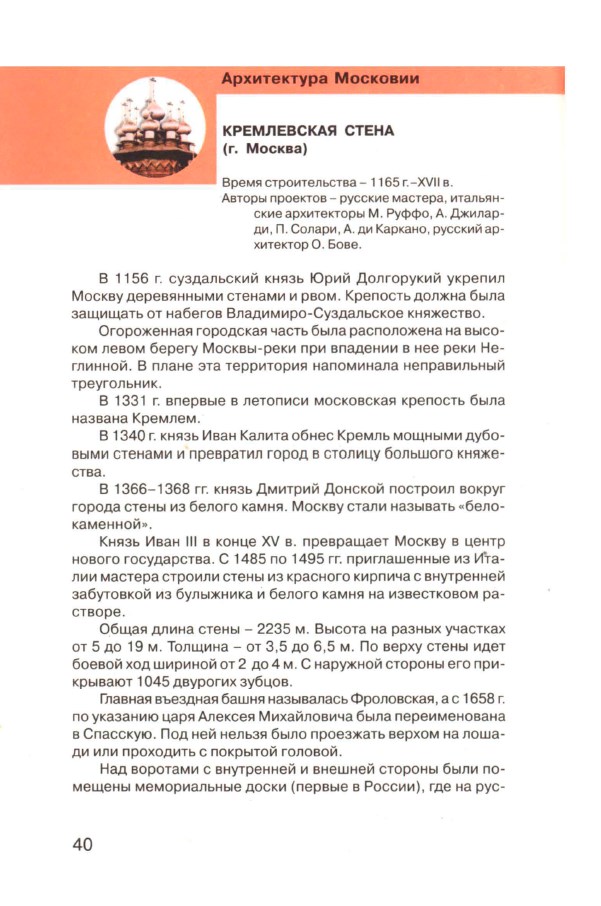 Архитектура Московии

КРЕМЛЕВСКАЯ СТЕНА
(г. Москва)

Время строительства – 1165 г.–XVII в.
Авторы проектов – русские мастера, итальянские архитекторы М. Руффо, А. Джиларди, П. Солари, А. ди Каркано, русский архитектор О. Бове.

В 1156 г. суздальский князь Юрий Долгорукий укрепил Москву деревянными стенами и рвом. Крепость должна была защищать от набегов Владимиро-Суздальское княжество.

Огороженная городская часть была расположена на высоком левом берегу Москвы-реки при впадении в нее реки Неглинной. В плане эта территория напоминала неправильный треугольник.

В 1331 г. впервые в летописи московская крепость была названа Кремлем.

В 1340 г. князь Иван Калита обнес Кремль мощными дубовыми стенами и превратил город в столицу большого княжества.

В 1366–1368 гг. князь Дмитрий Донской построил вокруг города стены из белого камня. Москву стали называть «белокаменной».

Князь Иван III в конце XV в. превращает Москву в центр нового государства. С 1485 по 1495 гг. приглашенные из Италии мастера строили стены из красного кирпича с внутренней забутовкой из булыжника и белого камня на известковом растворе.

Общая длина стены – 2235 м. Высота на разных участках от 5 до 19 м. Толщина – от 3,5 до 6,5 м. По верху стены идет боевой ход шириной от 2 до 4 м. С наружной стороны его прикрывают 1045 двурогих зубцов.

Главная въездная башня называлась Фроловская, а с 1658 г. по указанию царя Алексея Михайловича была переименована в Спасскую. Под ней нельзя было проезжать верхом на лошади или проходить с покрытой головой.

Над воротами с внутренней и внешней стороны были помещены мемориальные доски (первые в России), где на рус-

40